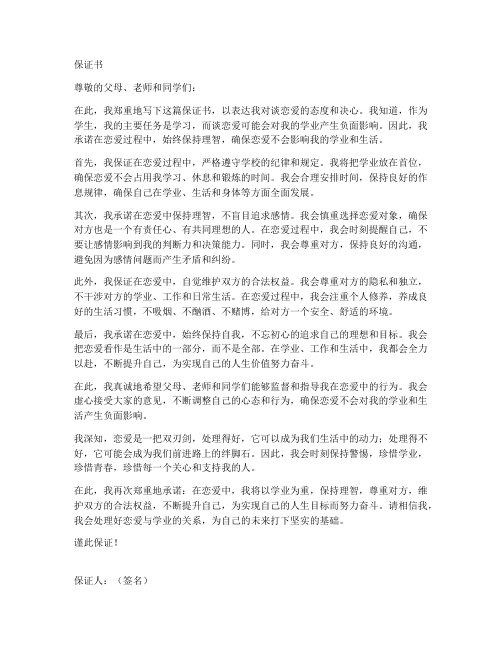 保证书

尊敬的父母、老师和同学们：

在此，我郑重地写下这篇保证书，以表达我对谈恋爱的态度和决心。我知道，作为学生，我的主要任务是学习，而谈恋爱可能会对我的学业产生负面影响。因此，我承诺在恋爱过程中，始终保持理智，确保恋爱不会影响我的学业和生活。

首先，我保证在恋爱过程中，严格遵守学校的纪律和规定。我将把学业放在首位，确保恋爱不会占用我学习、休息和锻炼的时间。我会合理安排时间，保持良好的作息规律，确保自己在学业、生活和身体等方面全面发展。

其次，我承诺在恋爱中保持理智，不盲目追求感情。我会慎重选择恋爱对象，确保对方也是一个有责任心、有共同理想的人。在恋爱过程中，我会时刻提醒自己，不要让感情影响到我的判断力和决策能力。同时，我会尊重对方，保持良好的沟通，避免因为感情问题而产生矛盾和纠纷。

此外，我保证在恋爱中，自觉维护双方的合法权益。我会尊重对方的隐私和独立，不干涉对方的学业、工作和日常生活。在恋爱过程中，我会注重个人修养，养成良好的生活习惯，不吸烟、不酗酒、不赌博，给对方一个安全、舒适的环境。

最后，我承诺在恋爱中，始终保持自我，不忘初心的追求自己的理想和目标。我会把恋爱看作是生活中的一部分，而不是全部。在学业、工作和生活中，我都会全力以赴，不断提升自己，为实现自己的人生价值努力奋斗。

在此，我真诚地希望父母、老师和同学们能够监督和指导我在恋爱中的行为。我会虚心接受大家的意见，不断调整自己的心态和行为，确保恋爱不会对我的学业和生活产生负面影响。

我深知，恋爱是一把双刃剑，处理得好，它可以成为我们生活中的动力；处理得不好，它可能会成为我们前进路上的绊脚石。因此，我会时刻保持警惕，珍惜学业，珍惜青春，珍惜每一个关心和支持我的人。

在此，我再次郑重地承诺：在恋爱中，我将以学业为重，保持理智，尊重对方，维护双方的合法权益，不断提升自己，为实现自己的人生目标而努力奋斗。请相信我，我会处理好恋爱与学业的关系，为自己的未来打下坚实的基础。

谨此保证！

保证人：（签名）